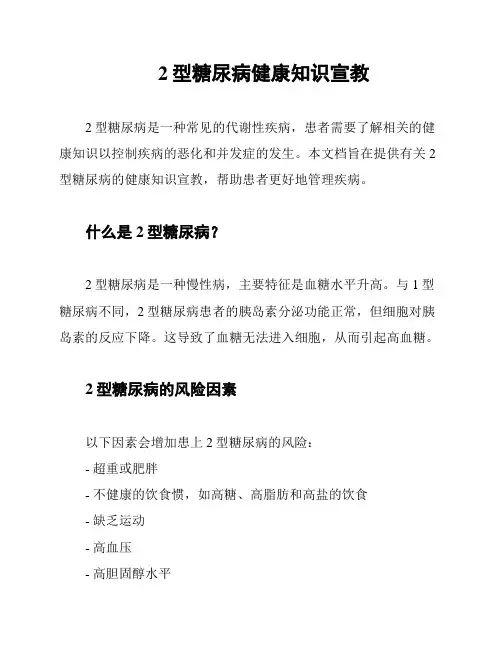 2 型糖尿病健康知识宣教

2 型糖尿病是一种常见的代谢性疾病，患者需要了解相关的健康知识以控制疾病的恶化和并发症的发生。本文档旨在提供有关 2 型糖尿病的健康知识宣教，帮助患者更好地管理疾病。

什么是 2 型糖尿病？

2 型糖尿病是一种慢性病，主要特征是血糖水平升高。与 1 型糖尿病不同，2 型糖尿病患者的胰岛素分泌功能正常，但细胞对胰岛素的反应下降。这导致了血糖无法进入细胞，从而引起高血糖。

2 型糖尿病的风险因素

以下因素会增加患上 2 型糖尿病的风险：
- 超重或肥胖
- 不健康的饮食惯，如高糖、高脂肪和高盐的饮食
- 缺乏运动
- 高血压
- 高胆固醇水平